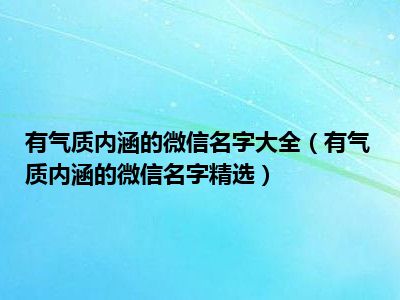 有气质内涵的微信名字大全（有气质内涵的微信名字精选）